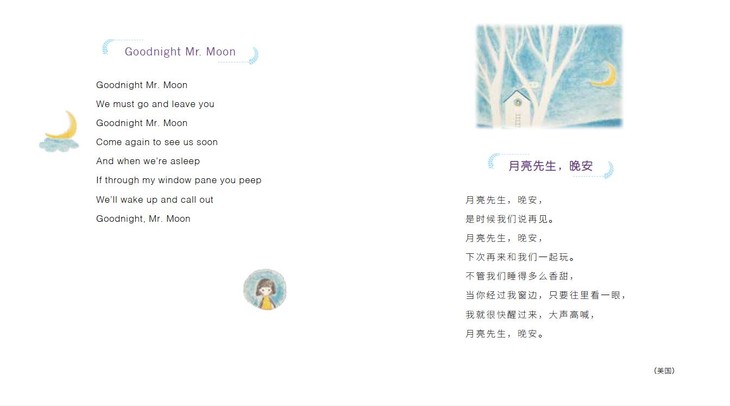 Goodnight Mr. Moon

Goodnight Mr. Moon
We must go and leave you
Goodnight Mr. Moon
Come again to see us soon
And when we're asleep
If through my window pane you peep
We'll wake up and call out
Goodnight, Mr. Moon

月亮先生，晚安

月亮先生，晚安，
是时候我们说再见。
月亮先生，晚安，
下次再来和我们一起玩。
不管我们睡得多么香甜，
当你经过我窗边，只要往里看一眼，
我就很快醒过来，大声高喊，
月亮先生，晚安。

（美国）